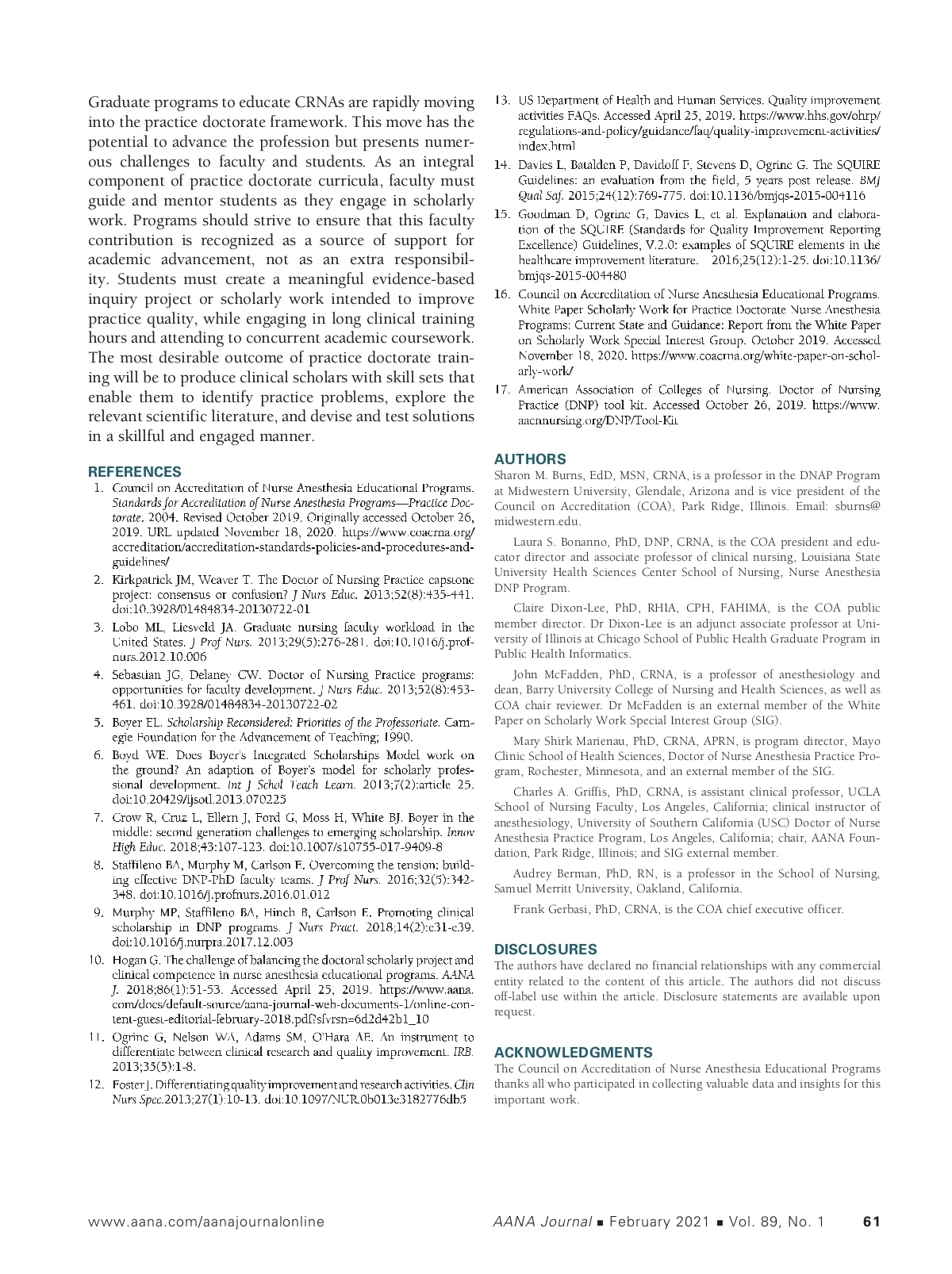 Graduate programs to educate CRNAs are rapidly moving into the practice doctorate framework. This move has the potential to advance the profession but presents numerous challenges to faculty and students. As an integral component of practice doctorate curricula, faculty must guide and mentor students as they engage in scholarly work. Programs should strive to ensure that this faculty contribution is recognized as a source of support for academic advancement, not as an extra responsibility. Students must create a meaningful evidence-based inquiry project or scholarly work intended to improve practice quality, while engaging in long clinical training hours and attending to concurrent academic coursework. The most desirable outcome of practice doctorate training will be to produce clinical scholars with skill sets that enable them to identify practice problems, explore the relevant scientific literature, and devise and test solutions in a skillful and engaged manner.

REFERENCES

1. Council on Accreditation of Nurse Anesthesia Educational Programs. Standards for Accreditation of Nurse Anesthesia Programs—Practice Doctorate. 2004. Revised October 2019. Originally accessed October 26, 2019. URL updated November 18, 2020. https://www.coacrna.org/accreditation/accreditation-standards-policies-and-procedures-and-guidelines/

2. Kirkpatrick JM, Weaver T. The Doctor of Nursing Practice capstone project: consensus or confusion? J Nurs Educ. 2013;52(8):435-441. doi:10.3928/01484834-20130722-01

3. Lobo ML, Liesveld JA. Graduate nursing faculty workload in the United States. J Prof Nurs. 2013;29(5):276-281. doi:10.1016/j.profnurs.2012.10.006

4. Sebastian JG, Delaney CW. Doctor of Nursing Practice programs: opportunities for faculty development. J Nurs Educ. 2013;52(8):453-461. doi:10.3928/01484834-20130722-02

5. Boyer EL. Scholarship Reconsidered: Priorities of the Professoriate. Carnegie Foundation for the Advancement of Teaching; 1990.

6. Boyd WE. Does Boyer's Integrated Scholarships Model work on the ground? An adaption of Boyer's model for scholarly professional development. Int J Schol Teach Learn. 2013;7(2):article 25. doi:10.20429/ijsotl.2013.070225

7. Crow R, Cruz L, Ellern J, Ford G, Moss H, White BJ. Boyer in the middle: second generation challenges to emerging scholarship. Innov High Educ. 2018;43:107-123. doi:10.1007/s10755-017-9409-8

8. Staffileno BA, Murphy M, Carlson E. Overcoming the tension: building effective DNP-PhD faculty teams. J Prof Nurs. 2016;32(5):342-348. doi:10.1016/j.profnurs.2016.01.012

9. Murphy MP, Staffileno BA, Hinch B, Carlson E. Promoting clinical scholarship in DNP programs. J Nurs Pract. 2018;14(2):e31-e39. doi:10.1016/j.nurpra.2017.12.003

10. Hogan G. The challenge of balancing the doctoral scholarly project and clinical competence in nurse anesthesia educational programs. AANA J. 2018;86(1):51-53. Accessed April 25, 2019. https://www.aana.com/docs/default-source/aana-journal-web-documents-1/online-content-guest-editorial-february-2018.pdf?sfvrsn=6d2d42b1_10

11. Ogrinc G, Nelson WA, Adams SM, O'Hara AE. An instrument to differentiate between clinical research and quality improvement. IRB. 2013;35(5):1-8.

12. Foster J. Differentiating quality improvement and research activities. Clin Nurs Spec.2013;27(1):10-13. doi:10.1097/NUR.0b013e3182776db5

13. US Department of Health and Human Services. Quality improvement activities FAQs. Accessed April 25, 2019. https://www.hhs.gov/ohrp/regulations-and-policy/guidance/faq/quality-improvement-activities/index.html

14. Davies L, Batalden P, Davidoff F, Stevens D, Ogrinc G. The SQUIRE Guidelines: an evaluation from the field, 5 years post release. BMJ Qual Saf. 2015;24(12):769-775. doi:10.1136/bmjqs-2015-004116

15. Goodman D, Ogrinc G, Davies L, et al. Explanation and elaboration of the SQUIRE (Standards for Quality Improvement Reporting Excellence) Guidelines, V.2.0: examples of SQUIRE elements in the healthcare improvement literature. 2016;25(12):1-25. doi:10.1136/bmjqs-2015-004480

16. Council on Accreditation of Nurse Anesthesia Educational Programs. White Paper Scholarly Work for Practice Doctorate Nurse Anesthesia Programs: Current State and Guidance: Report from the White Paper on Scholarly Work Special Interest Group. October 2019. Accessed November 18, 2020. https://www.coacrna.org/white-paper-on-scholarly-work/

17. American Association of Colleges of Nursing. Doctor of Nursing Practice (DNP) tool kit. Accessed October 26, 2019. https://www.aacnnursing.org/DNP/Tool-Kit

AUTHORS

Sharon M. Burns, EdD, MSN, CRNA, is a professor in the DNAP Program at Midwestern University, Glendale, Arizona and is vice president of the Council on Accreditation (COA), Park Ridge, Illinois. Email: sburns@midwestern.edu.

Laura S. Bonanno, PhD, DNP, CRNA, is the COA president and educator director and associate professor of clinical nursing, Louisiana State University Health Sciences Center School of Nursing, Nurse Anesthesia DNP Program.

Claire Dixon-Lee, PhD, RHIA, CPH, FAHIMA, is the COA public member director. Dr Dixon-Lee is an adjunct associate professor at University of Illinois at Chicago School of Public Health Graduate Program in Public Health Informatics.

John McFadden, PhD, CRNA, is a professor of anesthesiology and dean, Barry University College of Nursing and Health Sciences, as well as COA chair reviewer. Dr McFadden is an external member of the White Paper on Scholarly Work Special Interest Group (SIG).

Mary Shirk Marienau, PhD, CRNA, APRN, is program director, Mayo Clinic School of Health Sciences, Doctor of Nurse Anesthesia Practice Program, Rochester, Minnesota, and an external member of the SIG.

Charles A. Griffis, PhD, CRNA, is assistant clinical professor, UCLA School of Nursing Faculty, Los Angeles, California; clinical instructor of anesthesiology, University of Southern California (USC) Doctor of Nurse Anesthesia Practice Program, Los Angeles, California; chair, AANA Foundation, Park Ridge, Illinois; and SIG external member.

Audrey Berman, PhD, RN, is a professor in the School of Nursing, Samuel Merritt University, Oakland, California.

Frank Gerbasi, PhD, CRNA, is the COA chief executive officer.

DISCLOSURES

The authors have declared no financial relationships with any commercial entity related to the content of this article. The authors did not discuss off-label use within the article. Disclosure statements are available upon request.

ACKNOWLEDGMENTS

The Council on Accreditation of Nurse Anesthesia Educational Programs thanks all who participated in collecting valuable data and insights for this important work.

www.aana.com/aanajournalonline AANA Journal ■ February 2021 ■ Vol. 89, No. 1 61